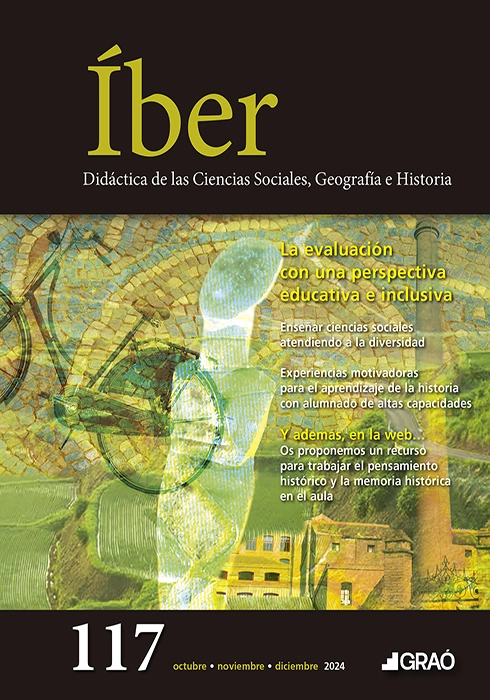 Íber

Didáctica de las Ciencias Sociales, Geografía e Historia

La evaluación con una perspectiva educativa e inclusiva

Enseñar ciencias sociales atendiendo a la diversidad

Experiencias motivadoras para el aprendizaje de la historia con alumnado de altas capacidades

Y además, en la web…
Os proponemos un recurso para trabajar el pensamiento histórico y la memoria histórica en el aula

117

octubre • noviembre • diciembre 2024

GRAÓ